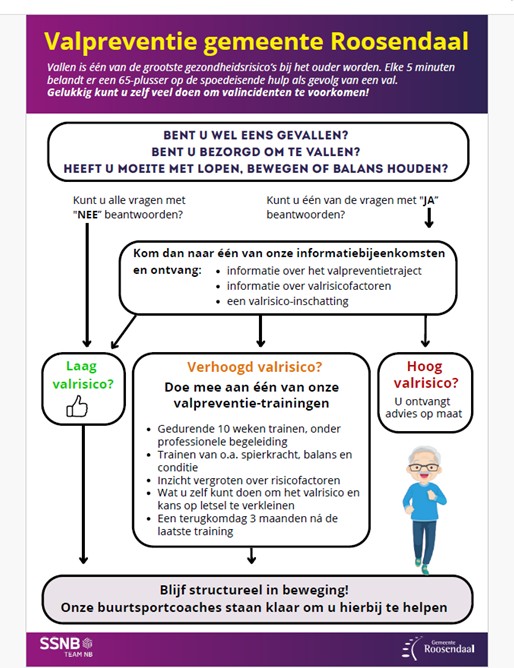 Valpreventie gemeente Roosendaal

Vallen is één van de grootste gezondheidsrisico's bij het ouder worden. Elke 5 minuten belandt er een 65-plusser op de spoedeisende hulp als gevolg van een val. Gelukkig kunt u zelf veel doen om valincidenten te voorkomen!

BENT U WEL EENS GEVALLEN?
BENT U BEZORGD OM TE VALLEN?
HEEFT U MOEITE MET LOPEN, BEWEGEN OF BALANS HOUDEN?

Kunt u alle vragen met "NEE" beantwoorden?

Kunt u één van de vragen met "JA" beantwoorden?

Kom dan naar één van onze informatiebijeenkomsten en ontvang:
• informatie over het valpreventietraject
• informatie over valrisicofactoren
• een valrisico-inschatting

Laag valrisico?

Verhoogd valrisico?
Doe mee aan één van onze valpreventie-trainingen
• Gedurende 10 weken trainen, onder professionele begeleiding
• Trainen van o.a. spierkracht, balans en conditie
• Inzicht vergroten over risicofactoren
• Wat u zelf kunt doen om het valrisico en kans op letsel te verkleinen
• Een terugkomdag 3 maanden ná de laatste training

Hoog valrisico?
U ontvangt advies op maat

Blijf structureel in beweging!
Onze buurtsportcoaches staan klaar om u hierbij te helpen

SSNB
TEAM NB

Gemeente
Roosendaal